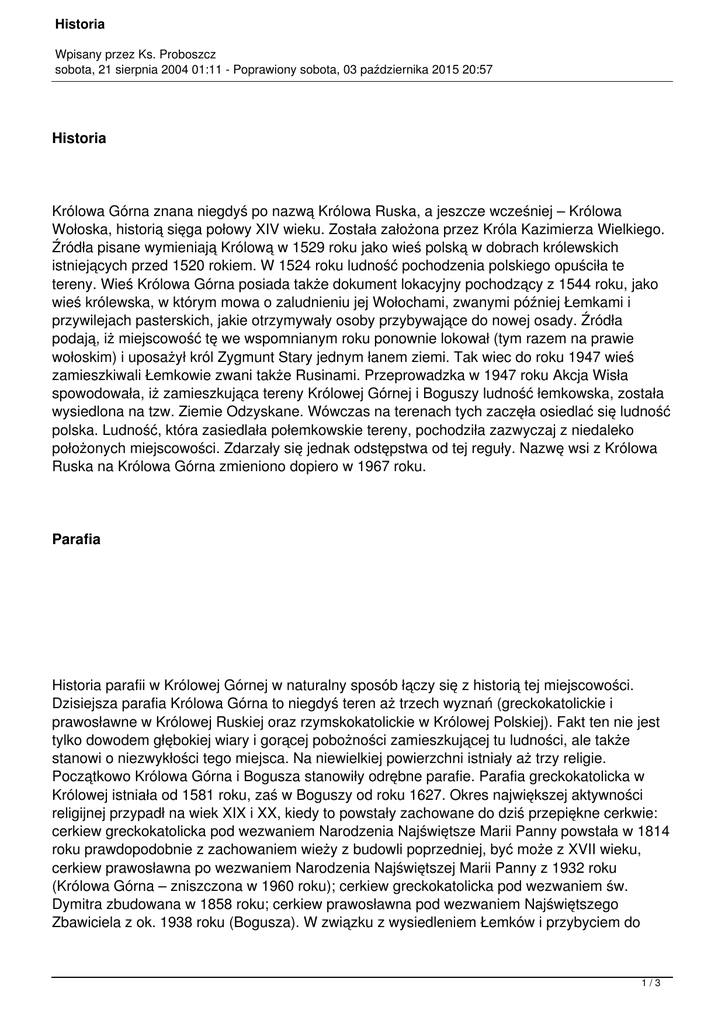 Historia

Wpisany przez Ks. Proboszcz
sobota, 21 sierpnia 2004 01:11 - Poprawiony sobota, 03 października 2015 20:57

Historia

Królowa Górna znana niegdyś po nazwą Królowa Ruska, a jeszcze wcześniej – Królowa Wołoska, historią sięga połowy XIV wieku. Została założona przez Króla Kazimierza Wielkiego. Źródła pisane wymieniają Królową w 1529 roku jako wieś polską w dobrach królewskich istniejących przed 1520 rokiem. W 1524 roku ludność pochodzenia polskiego opuściła te tereny. Wieś Królowa Górna posiada także dokument lokacyjny pochodzący z 1544 roku, jako wieś królewska, w którym mowa o zaludnieniu jej Wołochami, zwanymi później Łemkami i przywilejach pasterskich, jakie otrzymywały osoby przybywające do nowej osady. Źródła podają, iż miejscowość tę we wspomnianym roku ponownie lokował (tym razem na prawie wołoskim) i uposażył król Zygmunt Stary jednym łanem ziemi. Tak wiec do roku 1947 wieś zamieszkiwali Łemkowie zwani także Rusinami. Przeprowadzka w 1947 roku Akcja Wisła spowodowała, iż zamieszkująca tereny Królowej Górnej i Boguszy ludność łemkowska, została wysiedlona na tzw. Ziemie Odzyskane. Wówczas na terenach tych zaczęła osiedlać się ludność polska. Ludność, która zasiedlała połemkowskie tereny, pochodziła zazwyczaj z niedaleko położonych miejscowości. Zdarzały się jednak odstępstwa od tej reguły. Nazwę wsi z Królowa Ruska na Królowa Górna zmieniono dopiero w 1967 roku.

Parafia

Historia parafii w Królowej Górnej w naturalny sposób łączy się z historią tej miejscowości. Dzisiejsza parafia Królowa Górna to niegdyś teren aż trzech wyznań (greckokatolickie i prawosławne w Królowej Ruskiej oraz rzymskokatolickie w Królowej Polskiej). Fakt ten nie jest tylko dowodem głębokiej wiary i gorącej pobożności zamieszkującej tu ludności, ale także stanowi o niezwykłości tego miejsca. Na niewielkiej powierzchni istniały aż trzy religie. Początkowo Królowa Górna i Bogusza stanowiły odrębne parafie. Parafia greckokatolicka w Królowej istniała od 1581 roku, zaś w Boguszy od roku 1627. Okres największej aktywności religijnej przypadł na wiek XIX i XX, kiedy to powstały zachowane do dziś przepiękne cerkwie: cerkiew greckokatolicka pod wezwaniem Narodzenia Najświętsze Marii Panny powstała w 1814 roku prawdopodobnie z zachowaniem wieży z budowli poprzedniej, być może z XVII wieku, cerkiew prawosławna po wezwaniem Narodzenia Najświętszej Marii Panny z 1932 roku (Królowa Górna – zniszczona w 1960 roku); cerkiew greckokatolicka pod wezwaniem św. Dymitra zbudowana w 1858 roku; cerkiew prawosławna pod wezwaniem Najświętszego Zbawiciela z ok. 1938 roku (Bogusza). W związku z wysiedleniem Łemków i przybyciem do

1 / 3